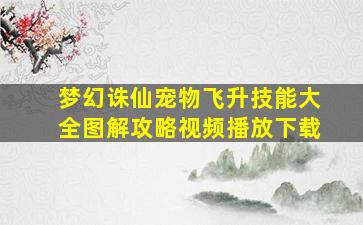 梦幻诛仙宠物飞升技能大全图解攻略视频播放下载